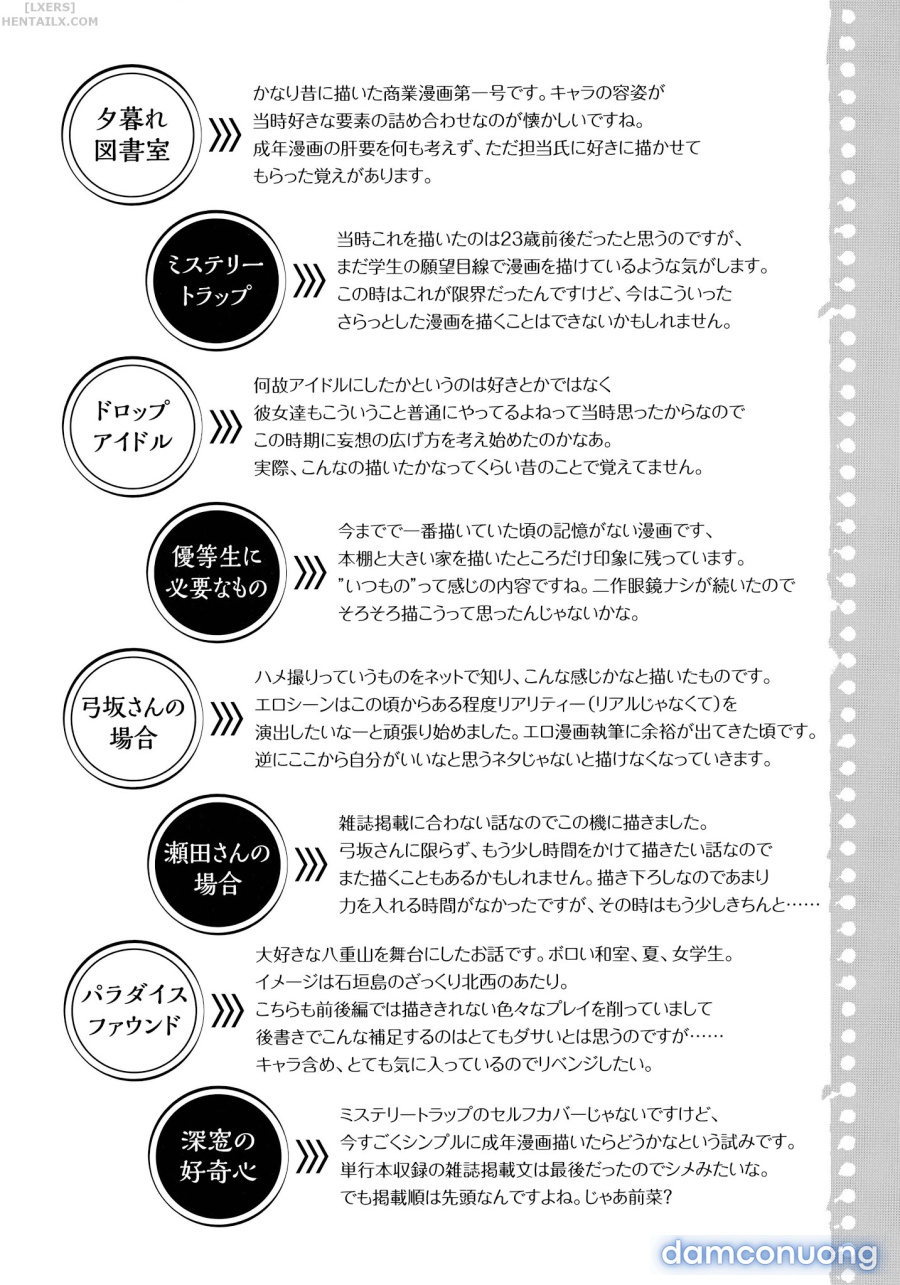 [LXERS]
HENTAILX.COM

夕暮れ図書室

かなり昔に描いた商業漫画第一号です。キャラの容姿が当時好きな要素の詰め合わせなのが懐かしいですね。成年漫画の肝要を何も考えず、ただ担当氏に好きに描かせてもらった覚えがあります。

ミステリートラップ

当時これを描いたのは23歳前後だったと思うのですが、まだ学生の願望目線で漫画を描けているような気がします。この時はこれが限界だったんですけど、今はこういったさらっとした漫画を描くことはできないかもしれません。

ドロップアイドル

何故アイドルにしたかというのは好きとかではなく彼女達もこういうこと普通にやってるよねって当時思ったからなのでこの時期に妄想の広げ方を考え始めたのかなあ。実際、こんなの描いたかなってくらい昔のことで覚えてません。

優等生に必要なもの

今までで一番描いていた頃の記憶がない漫画です、本棚と大きい家を描いたところだけ印象に残っています。"いつもの"って感じの内容ですね。二作眼鏡ナシが続いたのでそろそろ描こうって思ったんじゃないかな。

弓坂さんの場合

ハメ撮りっていうものをネットで知り、こんな感じかなと描いたものです。エロシーンはこの頃からある程度リアリティー(リアルじゃなくて)を演出したいなーと頑張り始めました。エロ漫画執筆に余裕が出てきた頃です。逆にここから自分がいいなと思うネタじゃないと描けなくなっていきます。

瀬田さんの場合

雑誌掲載に合わない話なのでこの機に描きました。弓坂さんに限らず、もう少し時間をかけて描きたい話なのでまた描くこともあるかもしれません。描き下ろしなのであまり力を入れる時間がなかったですが、その時はもう少しきちんと……

パラダイスファウンド

大好きな八重山を舞台にしたお話です。ボロい和室、夏、女学生。イメージは石垣島のざっくり北西のあたり。こちらも前後編では描ききれない色々なプレイを削っていまして後書きでこんな補足するのはとてもダサいとは思うのですが……キャラ含め、とても気に入っているのでリベンジしたい。

深窓の好奇心

ミステリートラップのセルフカバーじゃないですけど、今すごくシンプルに成年漫画描いたらどうかなという試みです。単行本収録の雑誌掲載文は最後だったのでシメみたいな。でも掲載順は先頭なんですよね。じゃあ前菜?

damconuong